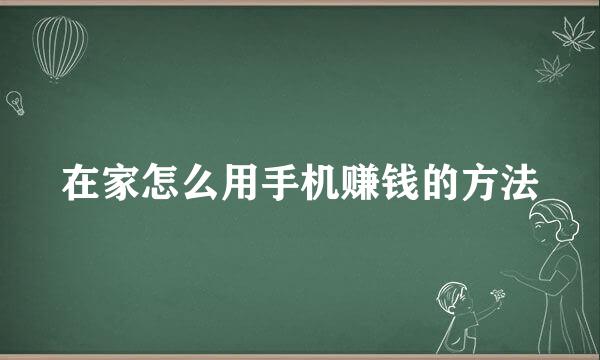 在家怎么用手机赚钱的方法